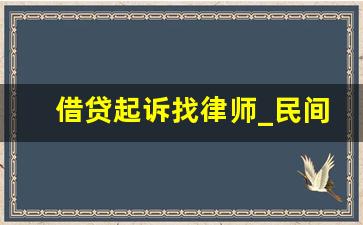 借贷起诉找律师_民间